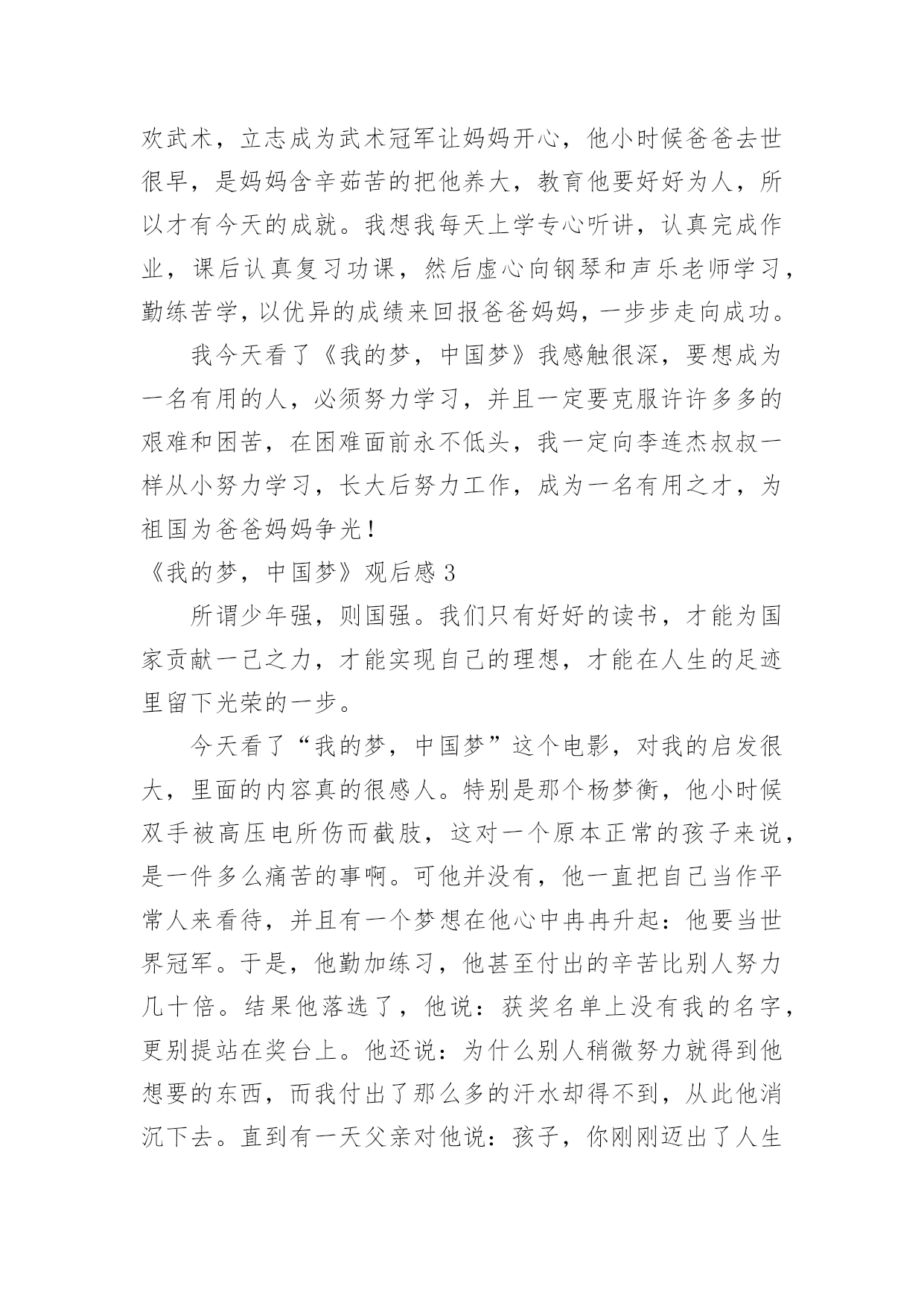 欢武术，立志成为武术冠军让妈妈开心，他小时候爸爸去世很早，是妈妈含辛茹苦的把他养大，教育他要好好为人，所以才有今天的成就。我想我每天上学专心听讲，认真完成作业，课后认真复习功课，然后虚心向钢琴和声乐老师学习，勤练苦学，以优异的成绩来回报爸爸妈妈，一步步走向成功。

我今天看了《我的梦，中国梦》我感触很深，要想成为一名有用的人，必须努力学习，并且一定要克服许许多多的艰难和困苦，在困难面前永不低头，我一定向李连杰叔叔一样从小努力学习，长大后努力工作，成为一名有用之才，为祖国为爸爸妈妈争光！

《我的梦，中国梦》观后感 3

所谓少年强，则国强。我们只有好好的读书，才能为国家贡献一己之力，才能实现自己的理想，才能在人生的足迹里留下光荣的一步。

今天看了“我的梦，中国梦”这个电影，对我的启发很大，里面的内容真的很感人。特别是那个杨梦衡，他小时候双手被高压电所伤而截肢，这对一个原本正常的孩子来说，是一件多么痛苦的事啊。可他并没有，他一直把自己当作平常人来看待，并且有一个梦想在他心中冉冉升起：他要当世界冠军。于是，他勤加练习，他甚至付出的辛苦比别人努力几十倍。结果他落选了，他说：获奖名单上没有我的名字，更别提站在奖台上。他还说：为什么别人稍微努力就得到他想要的东西，而我付出了那么多的汗水却得不到，从此他消沉下去。直到有一天父亲对他说：孩子，你刚刚迈出了人生